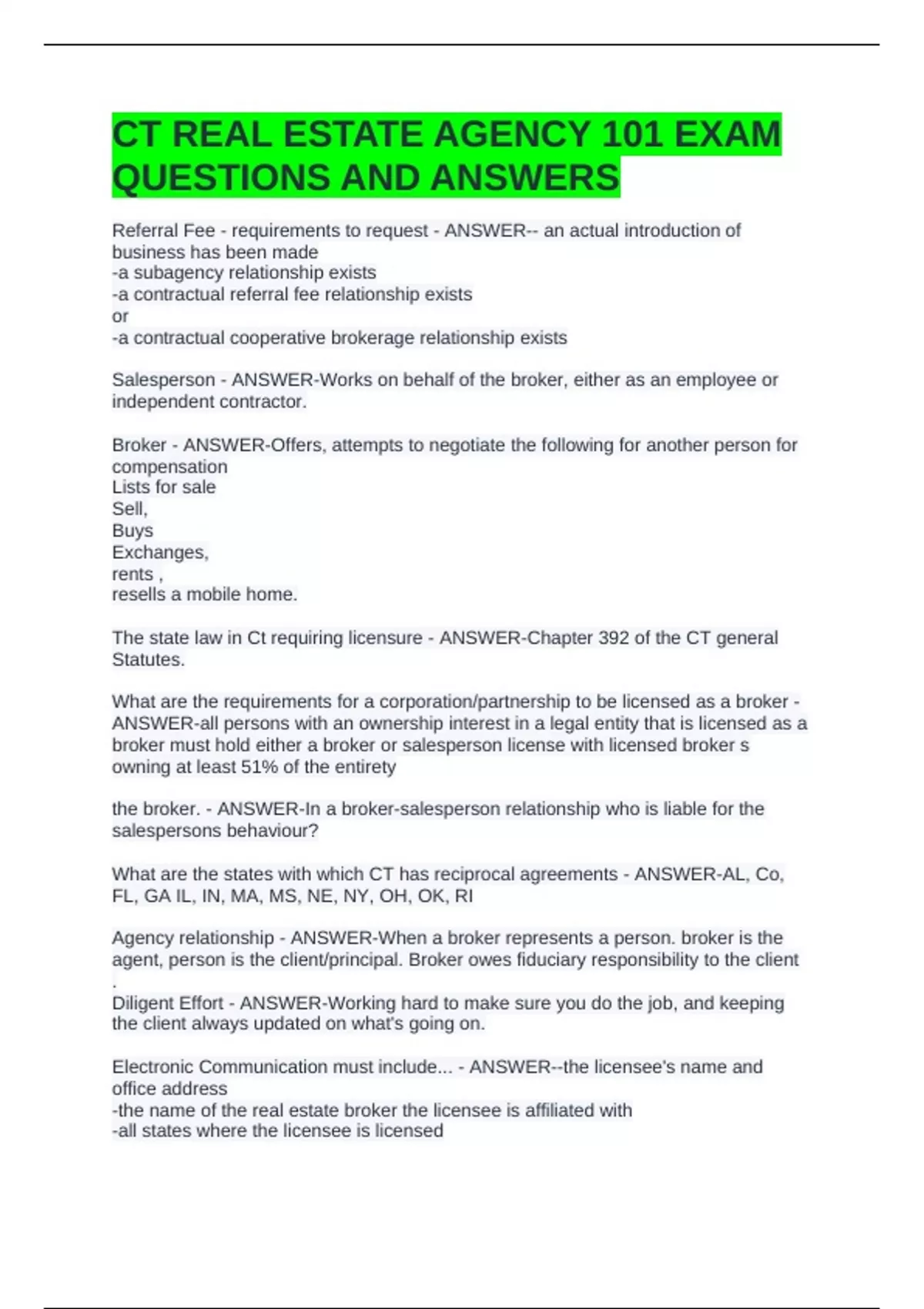 CT REAL ESTATE AGENCY 101 EXAM QUESTIONS AND ANSWERS

Referral Fee - requirements to request - ANSWER-- an actual introduction of business has been made
-a subagency relationship exists
-a contractual referral fee relationship exists
or
-a contractual cooperative brokerage relationship exists

Salesperson - ANSWER-Works on behalf of the broker, either as an employee or independent contractor.

Broker - ANSWER-Offers, attempts to negotiate the following for another person for compensation
Lists for sale
Sell,
Buys
Exchanges,
rents ,
resells a mobile home.

The state law in Ct requiring licensure - ANSWER-Chapter 392 of the CT general Statutes.

What are the requirements for a corporation/partnership to be licensed as a broker - ANSWER-all persons with an ownership interest in a legal entity that is licensed as a broker must hold either a broker or salesperson license with licensed broker s owning at least 51% of the entirety

the broker. - ANSWER-In a broker-salesperson relationship who is liable for the salespersons behaviour?

What are the states with which CT has reciprocal agreements - ANSWER-AL, Co, FL, GA IL, IN, MA, MS, NE, NY, OH, OK, RI

Agency relationship - ANSWER-When a broker represents a person. broker is the agent, person is the client/principal. Broker owes fiduciary responsibility to the client .
Diligent Effort - ANSWER-Working hard to make sure you do the job, and keeping the client always updated on what's going on.

Electronic Communication must include... - ANSWER--the licensee's name and office address
-the name of the real estate broker the licensee is affiliated with
-all states where the licensee is licensed